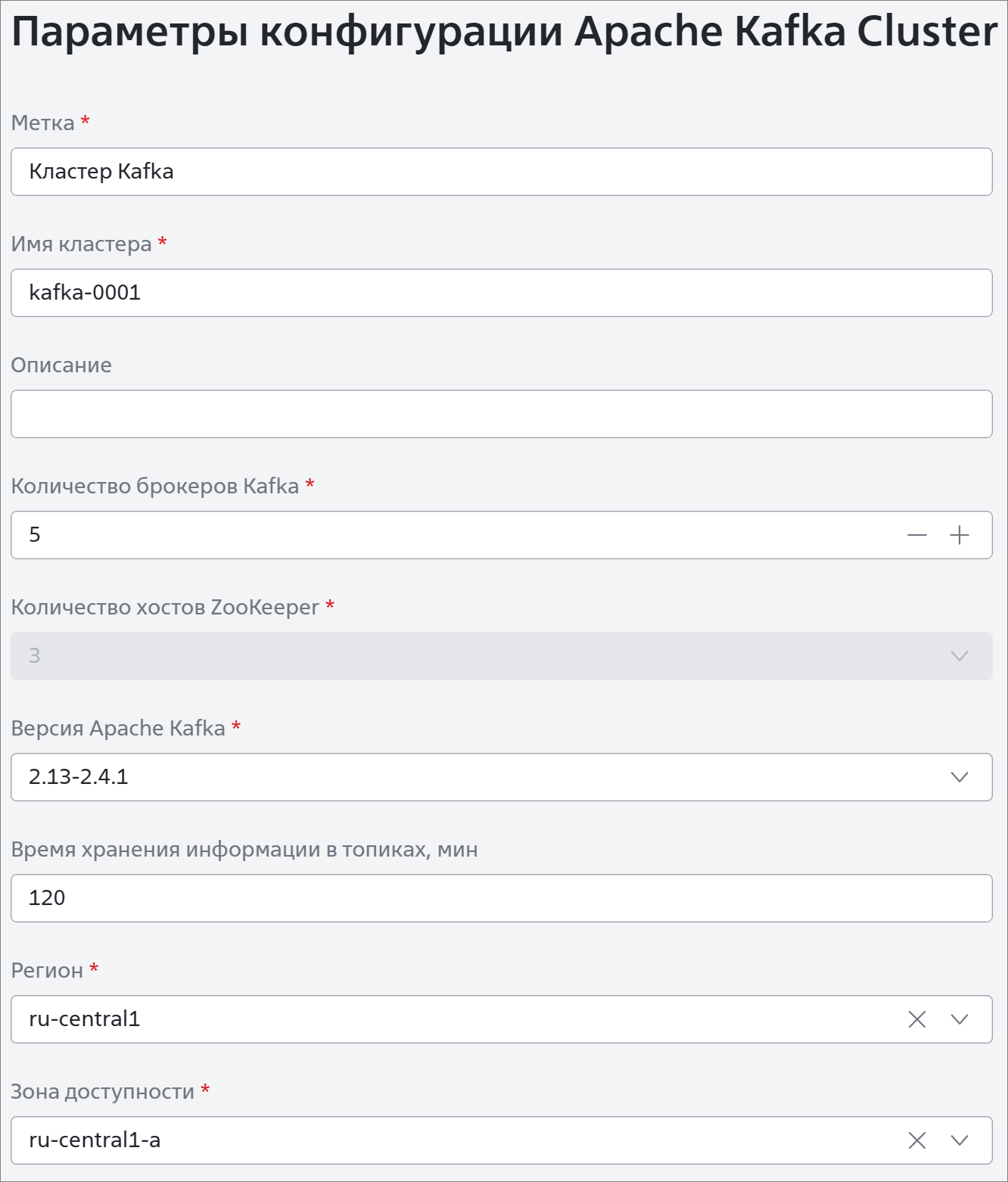 Параметры конфигурации Apache Kafka Cluster

Метка *

Кластер Kafka

Имя кластера *

kafka-0001

Описание

Количество брокеров Kafka *

5

Количество хостов ZooKeeper *

3

Версия Apache Kafka *

2.13-2.4.1

Время хранения информации в топиках, мин

120

Регион *

ru-central1

Зона доступности *

ru-central1-a